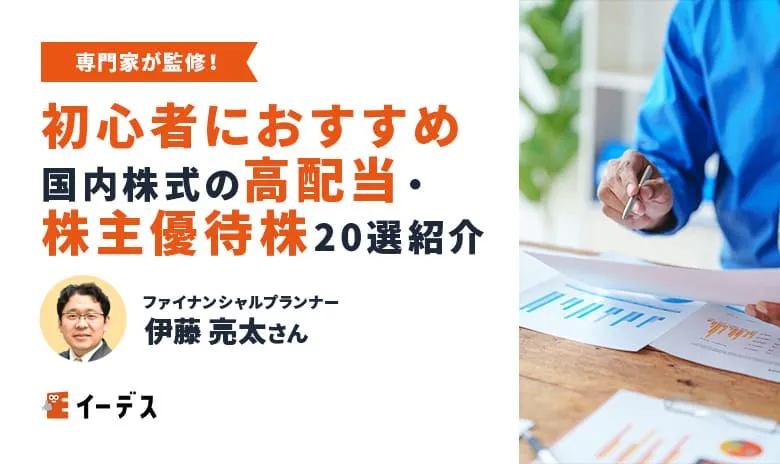 専門家が監修！

初心者におすすめ
国内株式の高配当・
株主優待株20選紹介

ファイナンシャルプランナー
伊藤 亮太さん

イーデス